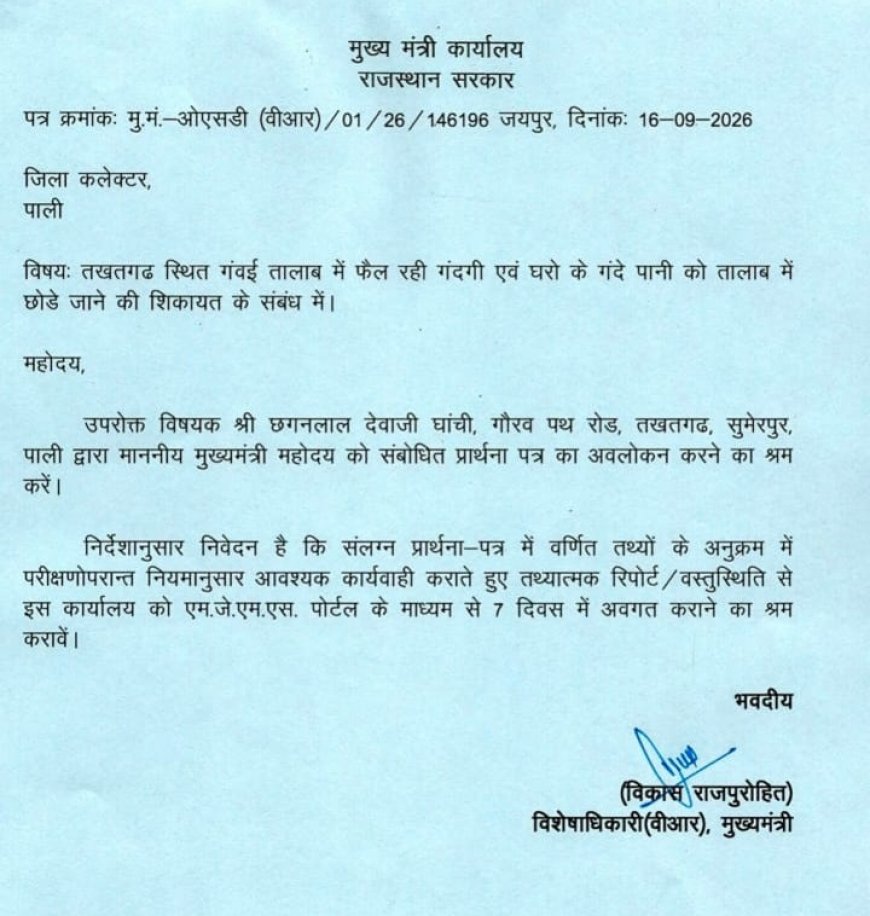 मुख्य मंत्री कार्यालय
राजस्थान सरकार

पत्र क्रमांकः मु.मं.–ओएसडी (वीआर)/01/26/146196 जयपुर, दिनांकः 16–09–2026

जिला कलेक्टर,
पाली

विषयः तखतगढ स्थित गंवई तालाब में फैल रही गंदगी एवं घरो के गंदे पानी को तालाब में छोडे जाने की शिकायत के संबंध में।

महोदय,

उपरोक्त विषयक श्री छगनलाल देवाजी घांची, गौरव पथ रोड, तखतगढ, सुमेरपुर, पाली द्वारा माननीय मुख्यमंत्री महोदय को संबोधित प्रार्थना पत्र का अवलोकन करने का श्रम करें।

निर्देशानुसार निवेदन है कि संलग्न प्रार्थना–पत्र में वर्णित तथ्यों के अनुक्रम में परीक्षणोपरान्त नियमानुसार आवश्यक कार्यवाही कराते हुए तथ्यात्मक रिपोर्ट/वस्तुस्थिति से इस कार्यालय को एम.जे.एम.एस. पोर्टल के माध्यम से 7 दिवस में अवगत कराने का श्रम करावें।

भवदीय

(विकास राजपुरोहित)
विशेषाधिकारी(वीआर), मुख्यमंत्री